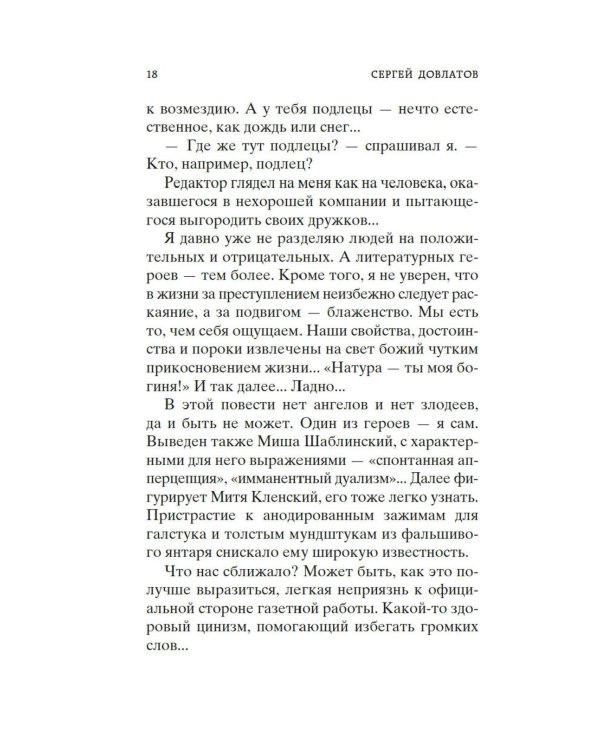 18 СЕРГЕЙ ДОВЛАТОВ

к возмездию. А у тебя подлецы — нечто естественное, как дождь или снег...

— Где же тут подлецы? — спрашивал я. — Кто, например, подлец?

Редактор глядел на меня как на человека, оказавшегося в нехорошей компании и пытающегося выгородить своих дружков...

Я давно уже не разделяю людей на положительных и отрицательных. А литературных героев — тем более. Кроме того, я не уверен, что в жизни за преступлением неизбежно следует раскаяние, а за подвигом — блаженство. Мы есть то, чем себя ощущаем. Наши свойства, достоинства и пороки извлечены на свет божий чутким прикосновением жизни... «Натура — ты моя богиня!» И так далее... Ладно...

В этой повести нет ангелов и нет злодеев, да и быть не может. Один из героев — я сам. Выведен также Миша Шаблинский, с характерными для него выражениями — «спонтанная апперцепция», «имманентный дуализм»... Далее фигурирует Митя Кленский, его тоже легко узнать. Пристрастие к анодированным зажимам для галстука и толстым мундштукам из фальшивого янтаря снискало ему широкую известность.

Что нас сближало? Может быть, как это получше выразиться, легкая неприязнь к официальной стороне газетной работы. Какой-то здоровый цинизм, помогающий избегать громких слов...